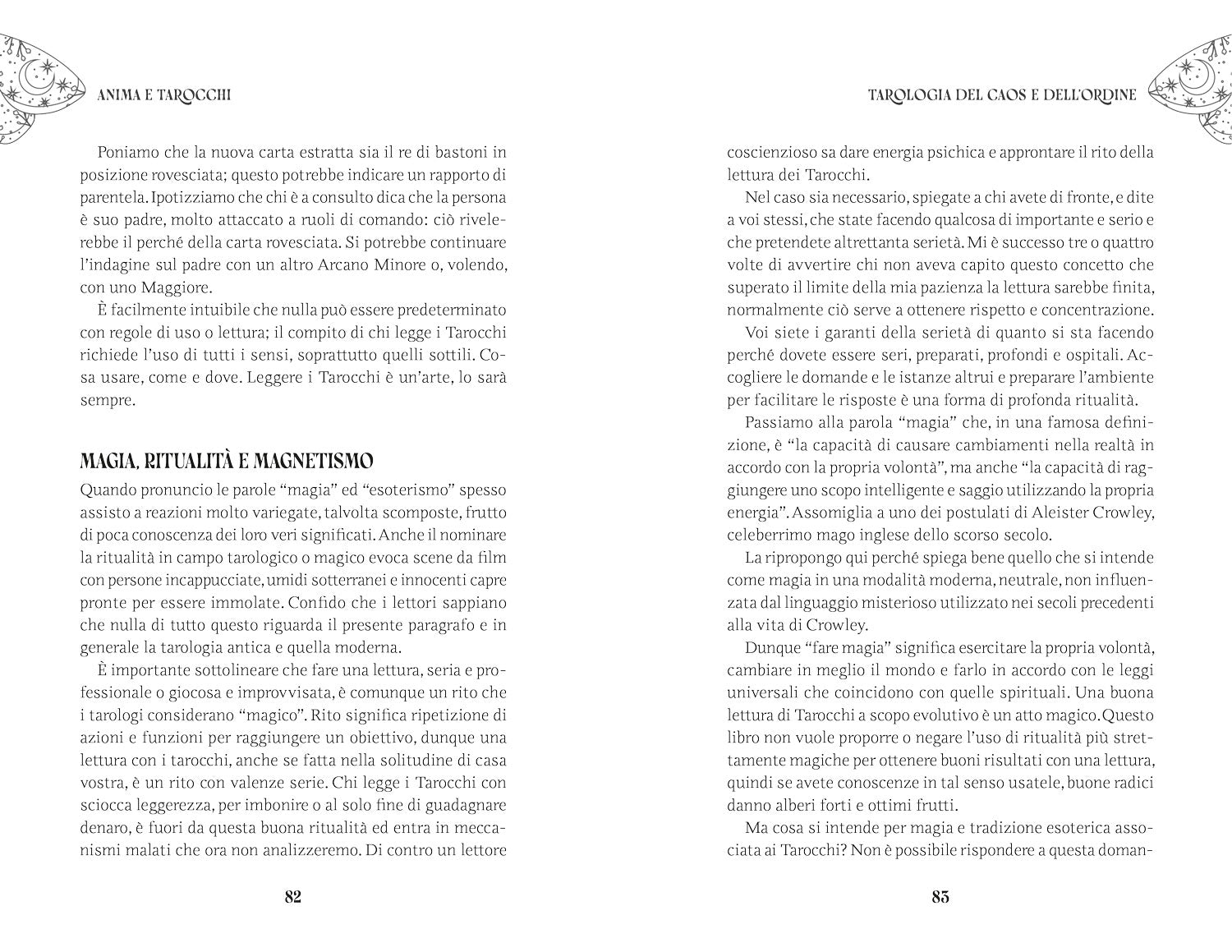 ANIMA E TAROCCHI

Poniamo che la nuova carta estratta sia il re di bastoni in posizione rovesciata; questo potrebbe indicare un rapporto di parentela. Ipotizziamo che chi è a consulto dica che la persona è suo padre, molto attaccato a ruoli di comando: ciò rivelerebbe il perché della carta rovesciata. Si potrebbe continuare l'indagine sul padre con un altro Arcano Minore o, volendo, con uno Maggiore.

È facilmente intuibile che nulla può essere predeterminato con regole di uso o lettura; il compito di chi legge i Tarocchi richiede l'uso di tutti i sensi, soprattutto quelli sottili. Cosa usare, come e dove. Leggere i Tarocchi è un'arte, lo sarà sempre.

MAGIA, RITUALITÀ E MAGNETISMO

Quando pronuncio le parole "magia" ed "esoterismo" spesso assisto a reazioni molto variegate, talvolta scomposte, frutto di poca conoscenza dei loro veri significati. Anche il nominare la ritualità in campo tarologico o magico evoca scene da film con persone incappucciate, umidi sotterranei e innocenti capre pronte per essere immolate. Confido che i lettori sappiano che nulla di tutto questo riguarda il presente paragrafo e in generale la tarologia antica e quella moderna.

È importante sottolineare che fare una lettura, seria e professionale o giocosa e improvvisata, è comunque un rito che i tarologi considerano "magico". Rito significa ripetizione di azioni e funzioni per raggiungere un obiettivo, dunque una lettura con i tarocchi, anche se fatta nella solitudine di casa vostra, è un rito con valenze serie. Chi legge i Tarocchi con sciocca leggerezza, per imbonire o al solo fine di guadagnare denaro, è fuori da questa buona ritualità ed entra in meccanismi malati che ora non analizzeremo. Di contro un lettore

82

TAROLOGIA DEL CAOS E DELL'ORDINE

coscienzioso sa dare energia psichica e approntare il rito della lettura dei Tarocchi.

Nel caso sia necessario, spiegate a chi avete di fronte, e dite a voi stessi, che state facendo qualcosa di importante e serio e che pretendete altrettanta serietà. Mi è successo tre o quattro volte di avvertire chi non aveva capito questo concetto che superato il limite della mia pazienza la lettura sarebbe finita, normalmente ciò serve a ottenere rispetto e concentrazione.

Voi siete i garanti della serietà di quanto si sta facendo perché dovete essere seri, preparati, profondi e ospitali. Accogliere le domande e le istanze altrui e preparare l'ambiente per facilitare le risposte è una forma di profonda ritualità.

Passiamo alla parola "magia" che, in una famosa definizione, è "la capacità di causare cambiamenti nella realtà in accordo con la propria volontà", ma anche "la capacità di raggiungere uno scopo intelligente e saggio utilizzando la propria energia". Assomiglia a uno dei postulati di Aleister Crowley, celeberrimo mago inglese dello scorso secolo.

La ripropongo qui perché spiega bene quello che si intende come magia in una modalità moderna, neutrale, non influenzata dal linguaggio misterioso utilizzato nei secoli precedenti alla vita di Crowley.

Dunque "fare magia" significa esercitare la propria volontà, cambiare in meglio il mondo e farlo in accordo con le leggi universali che coincidono con quelle spirituali. Una buona lettura di Tarocchi a scopo evolutivo è un atto magico. Questo libro non vuole proporre o negare l'uso di ritualità più strettamente magiche per ottenere buoni risultati con una lettura, quindi se avete conoscenze in tal senso usatele, buone radici danno alberi forti e ottimi frutti.

Ma cosa si intende per magia e tradizione esoterica associata ai Tarocchi? Non è possibile rispondere a questa doman-

83